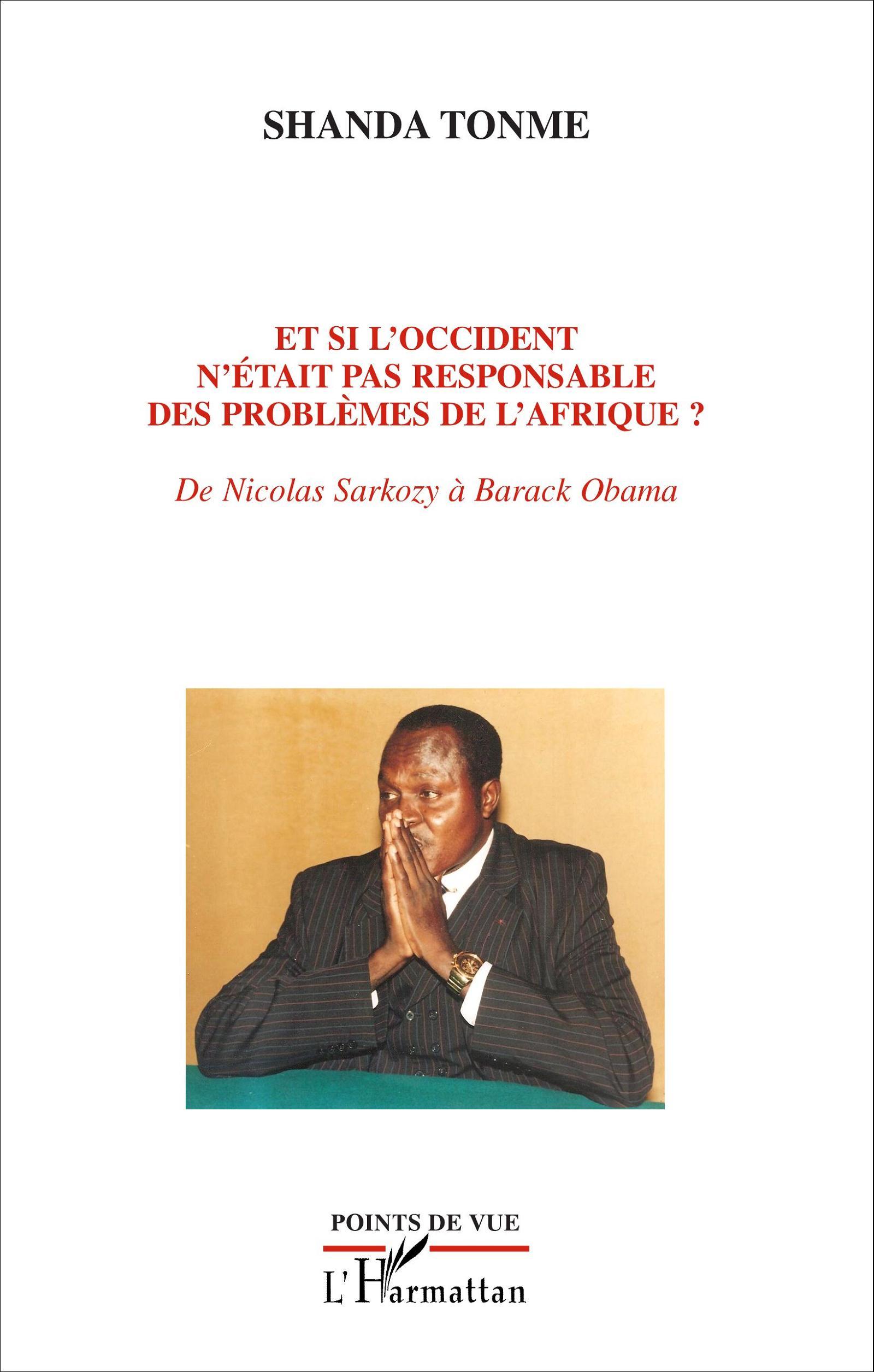 SHANDA TONME

ET SI L'OCCIDENT N'ÉTAIT PAS RESPONSABLE DES PROBLÈMES DE L'AFRIQUE ?

De Nicolas Sarkozy à Barack Obama

POINTS DE VUE

L'Harmattan